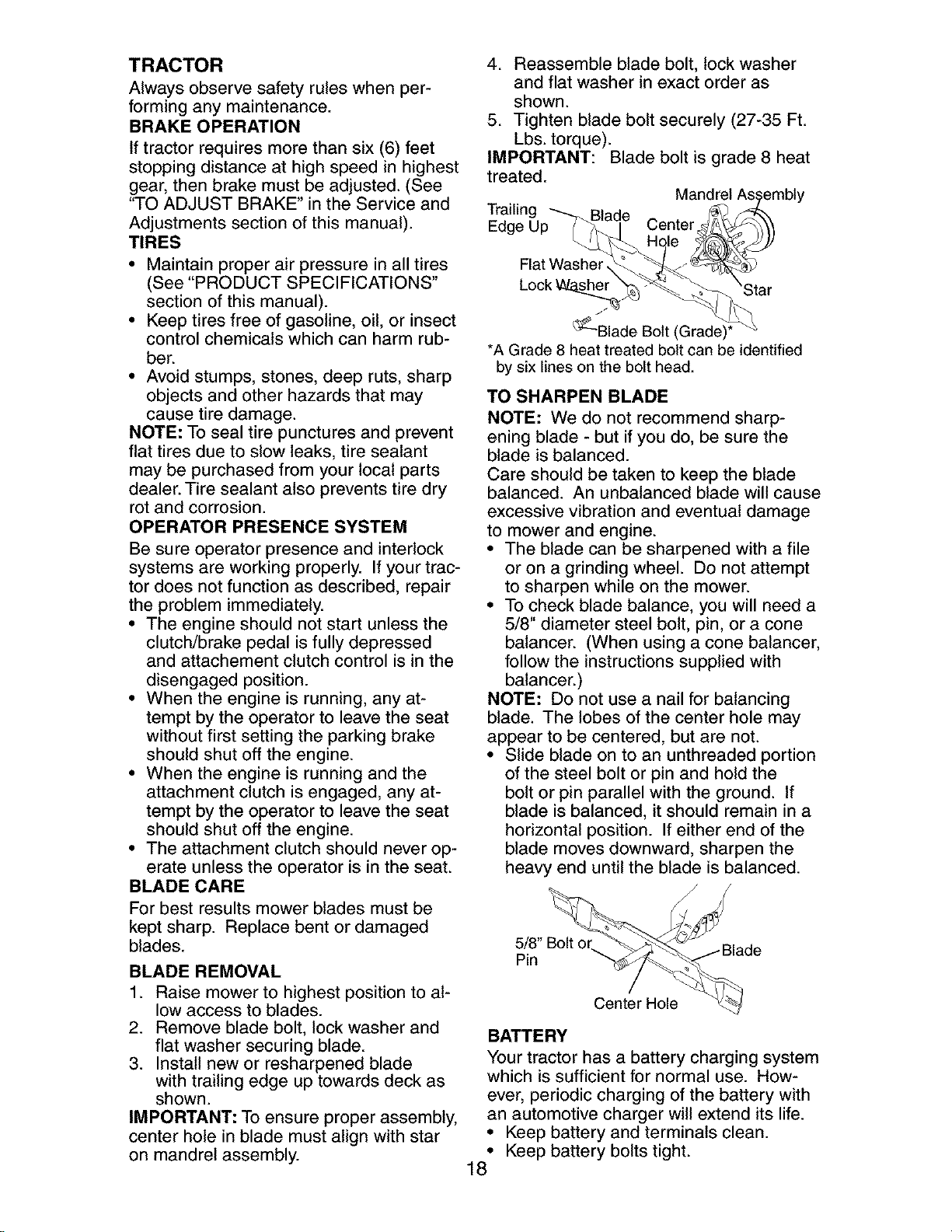 TRACTOR

Always observe safety rules when performing any maintenance.

BRAKE OPERATION

If tractor requires more than six (6) feet stopping distance at high speed in highest gear, then brake must be adjusted. (See "TO ADJUST BRAKE" in the Service and Adjustments section of this manual).

TIRES

• Maintain proper air pressure in all tires (See "PRODUCT SPECIFICATIONS" section of this manual).
• Keep tires free of gasoline, oil, or insect control chemicals which can harm rubber.
• Avoid stumps, stones, deep ruts, sharp objects and other hazards that may cause tire damage.

NOTE: To seal tire punctures and prevent flat tires due to slow leaks, tire sealant may be purchased from your local parts dealer. Tire sealant also prevents tire dry rot and corrosion.

OPERATOR PRESENCE SYSTEM

Be sure operator presence and interlock systems are working properly. If your tractor does not function as described, repair the problem immediately.

• The engine should not start unless the clutch/brake pedal is fully depressed and attachement clutch control is in the disengaged position.
• When the engine is running, any attempt by the operator to leave the seat without first setting the parking brake should shut off the engine.
• When the engine is running and the attachment clutch is engaged, any attempt by the operator to leave the seat should shut off the engine.
• The attachment clutch should never operate unless the operator is in the seat.

BLADE CARE

For best results mower blades must be kept sharp. Replace bent or damaged blades.

BLADE REMOVAL

1. Raise mower to highest position to allow access to blades.
2. Remove blade bolt, lock washer and flat washer securing blade.
3. Install new or resharpened blade with trailing edge up towards deck as shown.

IMPORTANT: To ensure proper assembly, center hole in blade must align with star on mandrel assembly.

4. Reassemble blade bolt, lock washer and flat washer in exact order as shown.
5. Tighten blade bolt securely (27-35 Ft. Lbs. torque).

IMPORTANT: Blade bolt is grade 8 heat treated.

Mandrel Assembly
Trailing Edge Up
Blade
Center Hole
Flat Washer
Lock Washer
Star
Blade Bolt (Grade)*

*A Grade 8 heat treated bolt can be identified by six lines on the bolt head.

TO SHARPEN BLADE

NOTE: We do not recommend sharpening blade - but if you do, be sure the blade is balanced.

Care should be taken to keep the blade balanced. An unbalanced blade will cause excessive vibration and eventual damage to mower and engine.

• The blade can be sharpened with a file or on a grinding wheel. Do not attempt to sharpen while on the mower.
• To check blade balance, you will need a 5/8" diameter steel bolt, pin, or a cone balancer. (When using a cone balancer, follow the instructions supplied with balancer.)

NOTE: Do not use a nail for balancing blade. The lobes of the center hole may appear to be centered, but are not.

• Slide blade on to an unthreaded portion of the steel bolt or pin and hold the bolt or pin parallel with the ground. If blade is balanced, it should remain in a horizontal position. If either end of the blade moves downward, sharpen the heavy end until the blade is balanced.

5/8" Bolt or Pin
Blade
Center Hole

BATTERY

Your tractor has a battery charging system which is sufficient for normal use. However, periodic charging of the battery with an automotive charger will extend its life.

• Keep battery and terminals clean.
• Keep battery bolts tight.

18